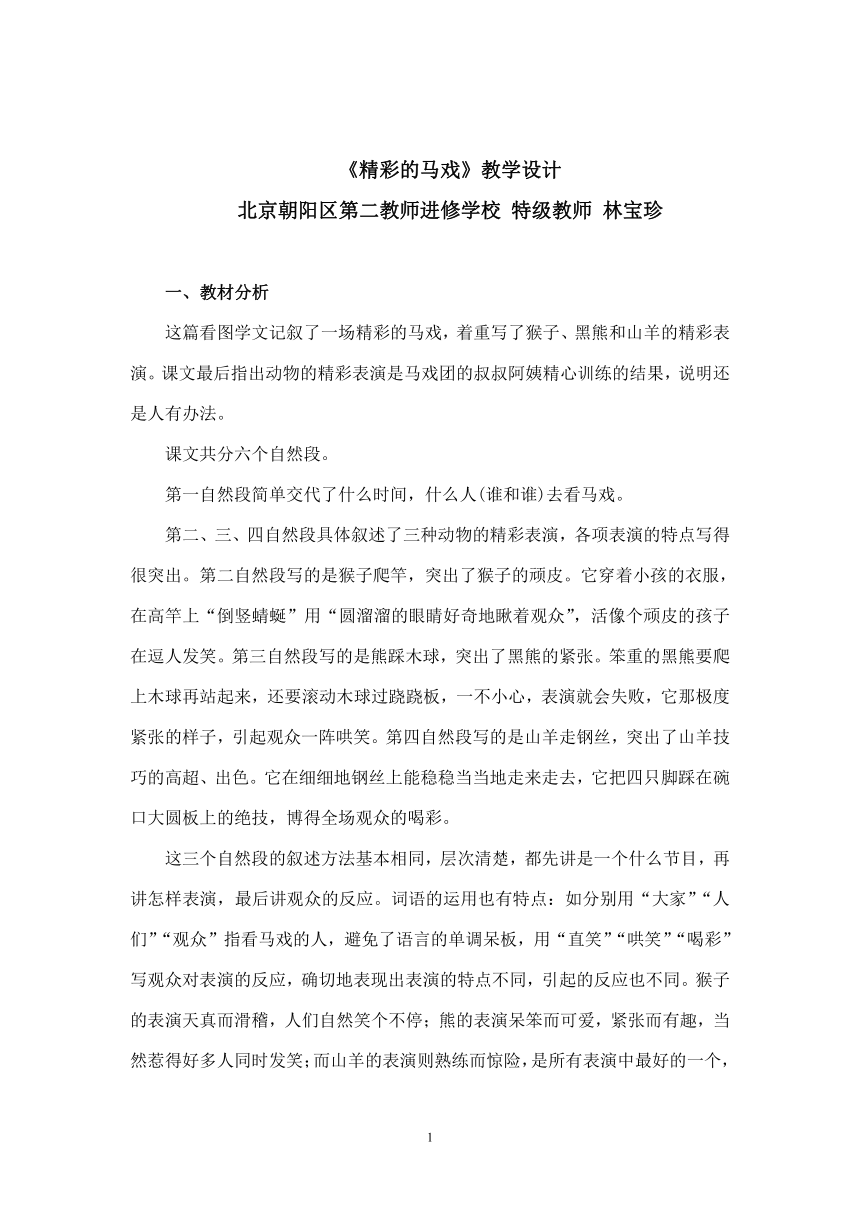 《精彩的马戏》教学设计
北京朝阳区第二教师进修学校 特级教师 林宝珍

一、教材分析

这篇看图学文记叙了一场精彩的马戏，着重写了猴子、黑熊和山羊的精彩表演。课文最后指出动物的精彩表演是马戏团的叔叔阿姨精心训练的结果，说明还是人有办法。

课文共分六个自然段。

第一自然段简单交代了什么时间，什么人(谁和谁)去看马戏。

第二、三、四自然段具体叙述了三种动物的精彩表演，各项表演的特点写得很突出。第二自然段写的是猴子爬竿，突出了猴子的顽皮。它穿着小孩的衣服，在高竿上“倒竖蜻蜓”用“圆溜溜的眼睛好奇地瞅着观众”，活像个顽皮的孩子在逗人发笑。第三自然段写的是熊踩木球，突出了黑熊的紧张。笨重的黑熊要爬上木球再站起来，还要滚动木球过跷跷板，一不小心，表演就会失败，它那极度紧张的样子，引起观众一阵哄笑。第四自然段写的是山羊走钢丝，突出了山羊技巧的高超、出色。它在细细地钢丝上能稳稳当当地走来走去，它把四只脚踩在碗口大圆板上的绝技，博得全场观众的喝彩。

这三个自然段的叙述方法基本相同，层次清楚，都先讲是一个什么节目，再讲怎样表演，最后讲观众的反应。词语的运用也有特点：如分别用“大家”“人们”“观众”指看马戏的人，避免了语言的单调呆板，用“直笑”“哄笑”“喝彩”写观众对表演的反应，确切地表现出表演的特点不同，引起的反应也不同。猴子的表演天真而滑稽，人们自然笑个不停；熊的表演呆笨而可爱，紧张而有趣，当然惹得好多人同时发笑；而山羊的表演则熟练而惊险，是所有表演中最好的一个，

1